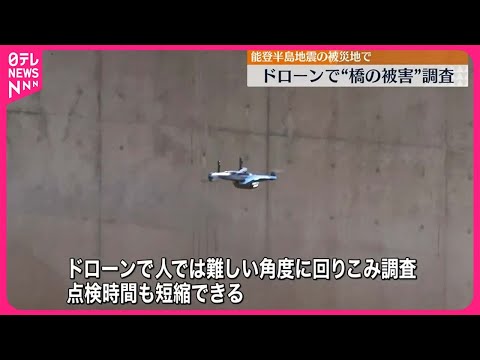 日テレ
NEWS
NNN

能登半島地震の被災地で
ドローンで“橋の被害”調査

ドローンで人では難しい角度に回りこみ調査
点検時間も短縮できる